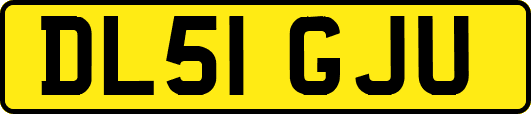 DL51 GJU